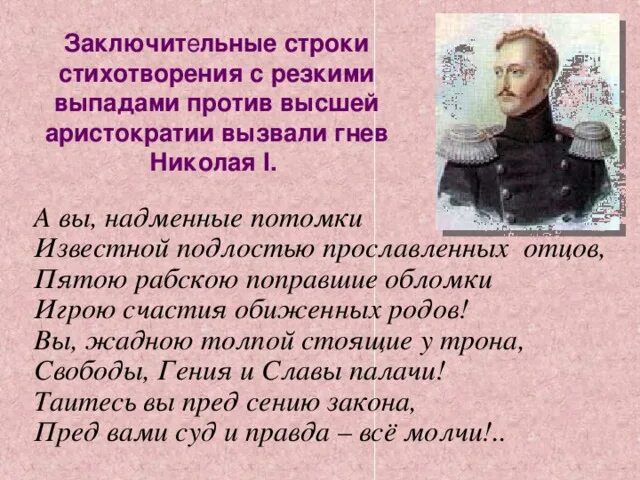 Заключительные строки стихотворения с резкими выпадами против высшей аристократии вызвали гнев Николая I.

А вы, надменные потомки
Известной подлостью прославленных отцов,
Пятою рабскою поправшие обломки
Игрою счастия обиженных родов!
Вы, жадною толпой стоящие у трона,
Свободы, Гения и Славы палачи!
Таитесь вы пред сению закона,
Пред вами суд и правда – всё молчи!..